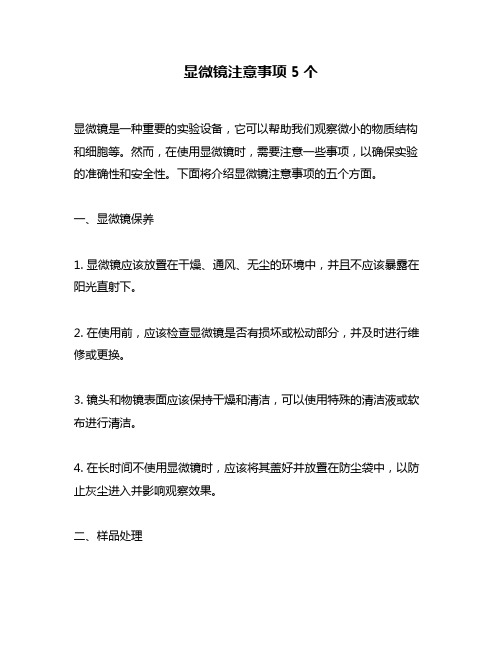 显微镜注意事项 5 个

显微镜是一种重要的实验设备，它可以帮助我们观察微小的物质结构和细胞等。然而，在使用显微镜时，需要注意一些事项，以确保实验的准确性和安全性。下面将介绍显微镜注意事项的五个方面。

一、显微镜保养

1. 显微镜应该放置在干燥、通风、无尘的环境中，并且不应该暴露在阳光直射下。

2. 在使用前，应该检查显微镜是否有损坏或松动部分，并及时进行维修或更换。

3. 镜头和物镜表面应该保持干燥和清洁，可以使用特殊的清洁液或软布进行清洁。

4. 在长时间不使用显微镜时，应该将其盖好并放置在防尘袋中，以防止灰尘进入并影响观察效果。

二、样品处理